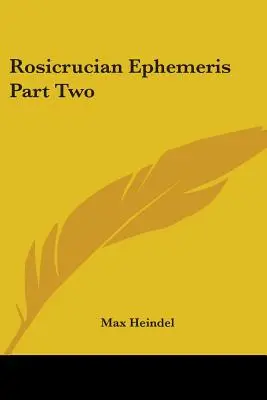 Rosicrucian Ephemeris Part Two

Max Heindel